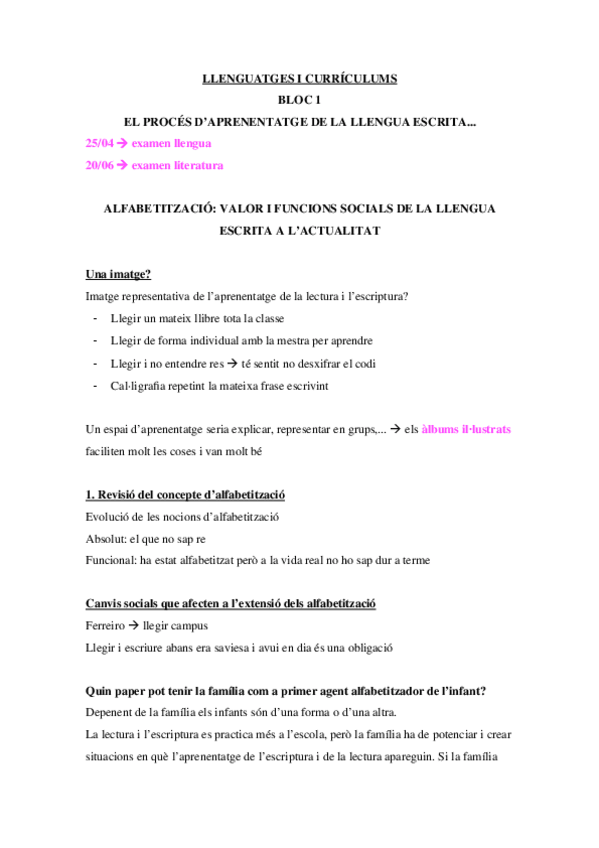 LLENGUATGES I CURRÍCULUMS

BLOC 1

EL PROCÉS D'APRENENTATGE DE LA LLENGUA ESCRITA...

25/04 → examen llengua

20/06 → examen literatura

ALFABETITZACIÓ: VALOR I FUNCIONS SOCIALS DE LA LLENGUA ESCRITA A L'ACTUALITAT

Una imatge?

Imatge representativa de l'aprenentatge de la lectura i l'escriptura?

- Llegir un mateix llibre tota la classe
- Llegir de forma individual amb la mestra per aprendre
- Llegir i no entendre res → té sentit no desxifrar el codi
- Cal·ligrafia repetint la mateixa frase escrivint

Un espai d'aprenentatge seria explicar, representar en grups,... → els àlbums il·lustrats faciliten molt les coses i van molt bé

1. Revisió del concepte d'alfabetització

Evolució de les nocions d'alfabetització

Absolut: el que no sap re

Funcional: ha estat alfabetitzat però a la vida real no ho sap dur a terme

Canvis socials que afecten a l'extensió dels alfabetització

Ferreiro → llegir campus

Llegir i escriure abans era saviesa i avui en dia és una obligació

Quin paper pot tenir la família com a primer agent alfabetitzador de l'infant?

Depenent de la família els infants són d'una forma o d'una altra.

La lectura i l'escriptura es practica més a l'escola, però la família ha de potenciar i crear situacions en què l'aprenentatge de l'escriptura i de la lectura apareguin. Si la família